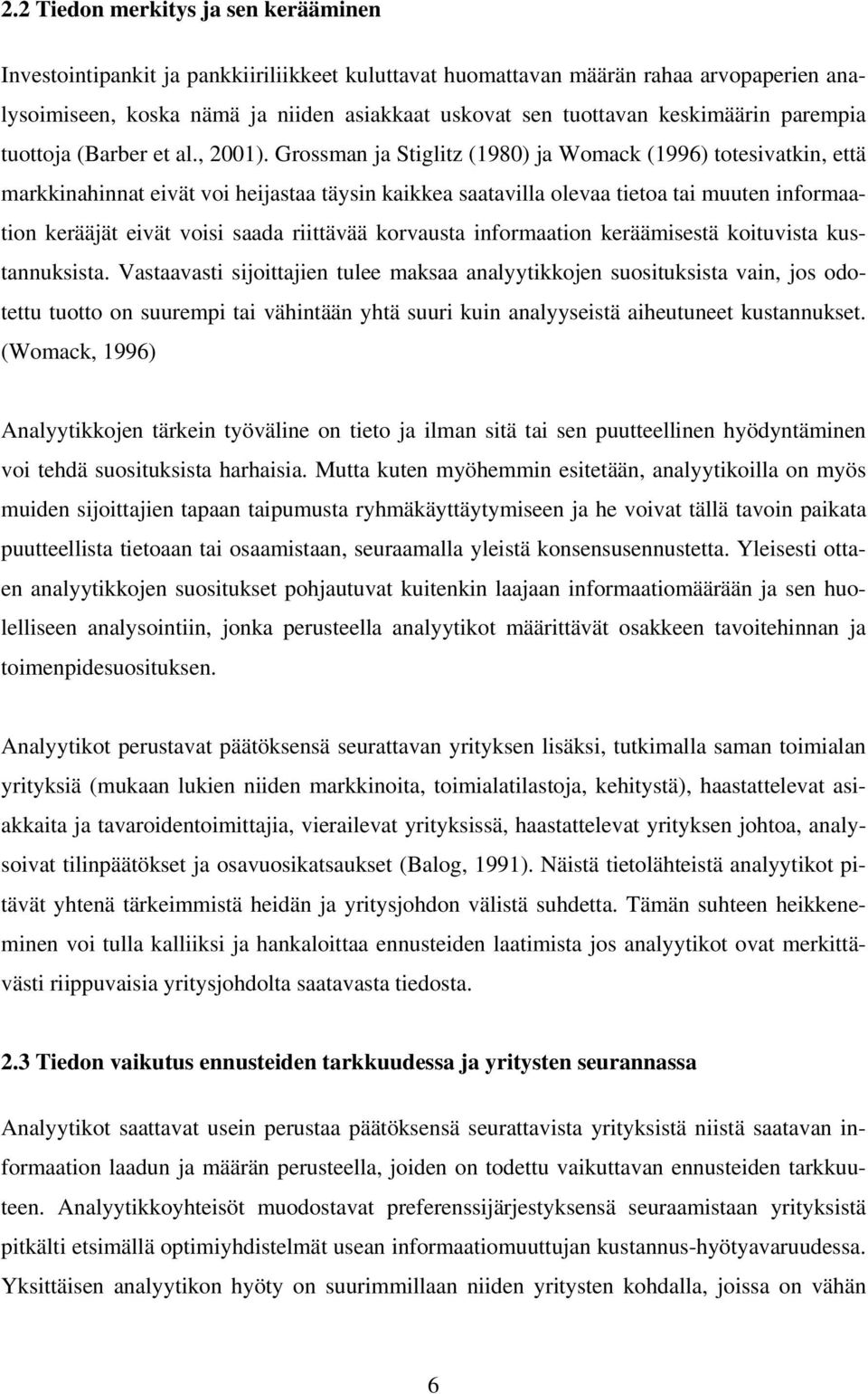 2.2 Tiedon merkitys ja sen kerääminen

Investointipankit ja pankkiiriliikkeet kuluttavat huomattavan määrän rahaa arvopaperien analysoimiseen, koska nämä ja niiden asiakkaat uskovat sen tuottavan keskimäärin parempia tuottoja (Barber et al., 2001). Grossman ja Stiglitz (1980) ja Womack (1996) totesivatkin, että markkinahinnat eivät voi heijastaa täysin kaikkea saatavilla olevaa tietoa tai muuten informaation kerääjät eivät voisi saada riittävää korvausta informaation keräämisestä koituvista kustannuksista. Vastaavasti sijoittajien tulee maksaa analyytikkojen suosituksista vain, jos odotettu tuotto on suurempi tai vähintään yhtä suuri kuin analyyseistä aiheutuneet kustannukset. (Womack, 1996)

Analyytikkojen tärkein työväline on tieto ja ilman sitä tai sen puutteellinen hyödyntäminen voi tehdä suosituksista harhaisia. Mutta kuten myöhemmin esitetään, analyytikoilla on myös muiden sijoittajien tapaan taipumusta ryhmäkäyttäytymiseen ja he voivat tällä tavoin paikata puutteellista tietoaan tai osaamistaan, seuraamalla yleistä konsensusennustetta. Yleisesti ottaen analyytikkojen suositukset pohjautuvat kuitenkin laajaan informaatiomäärään ja sen huolelliseen analysointiin, jonka perusteella analyytikot määrittävät osakkeen tavoitehinnan ja toimenpidesuosituksen.

Analyytikot perustavat päätöksensä seurattavan yrityksen lisäksi, tutkimalla saman toimialan yrityksiä (mukaan lukien niiden markkinoita, toimialatilastoja, kehitystä), haastattelevat asiakkaita ja tavaroidentoimittajia, vierailevat yrityksissä, haastattelevat yrityksen johtoa, analysoivat tilinpäätökset ja osavuosikatsaukset (Balog, 1991). Näistä tietolähteistä analyytikot pitävät yhtenä tärkeimmistä heidän ja yritysjohdon välistä suhdetta. Tämän suhteen heikkeneminen voi tulla kalliiksi ja hankaloittaa ennusteiden laatimista jos analyytikot ovat merkittävästi riippuvaisia yritysjohdolta saatavasta tiedosta.

2.3 Tiedon vaikutus ennusteiden tarkkuudessa ja yritysten seurannassa

Analyytikot saattavat usein perustaa päätöksensä seurattavista yrityksistä niistä saatavan informaation laadun ja määrän perusteella, joiden on todettu vaikuttavan ennusteiden tarkkuuteen. Analyytikkoyhteisöt muodostavat preferenssijärjestyksensä seuraamistaan yrityksistä pitkälti etsimällä optimiyhdistelmät usean informaatiomuuttujan kustannus-hyötyavaruudessa. Yksittäisen analyytikon hyöty on suurimmillaan niiden yritysten kohdalla, joissa on vähän

6